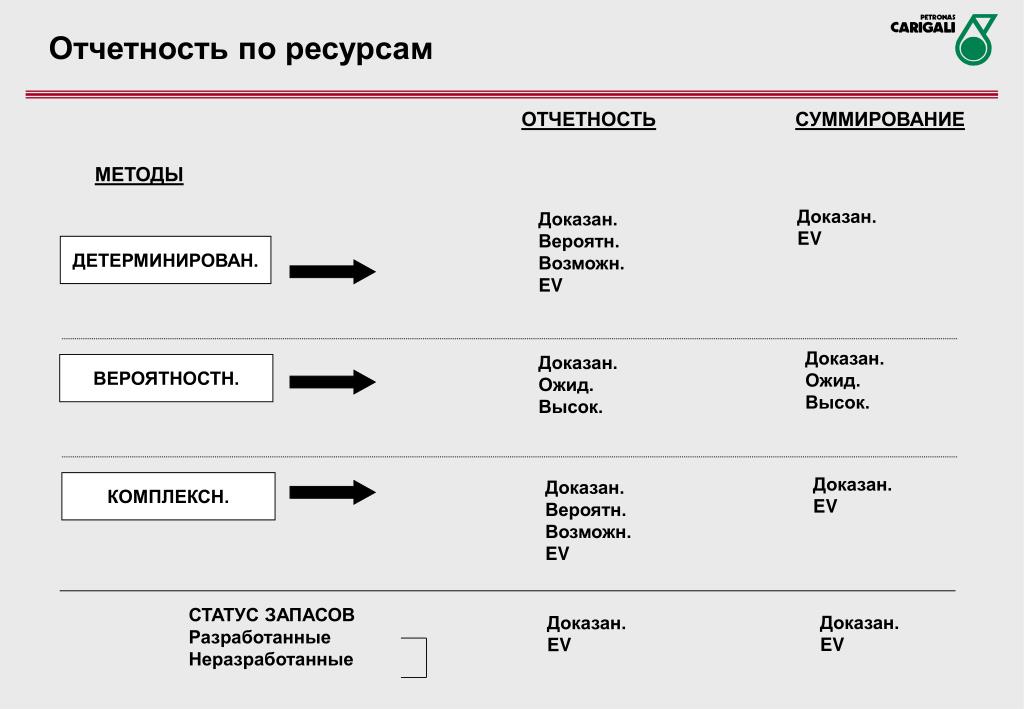 Отчетность по ресурсам

PETRONAS CARIGALI

ОТЧЕТНОСТЬ

СУММИРОВАНИЕ

МЕТОДЫ

ДЕТЕРМИНИРОВАН.

Доказан.
Вероятн.
Возможн.
EV

Доказан.
EV

ВЕРОЯТНОСТН.

Доказан.
Ожид.
Высок.

Доказан.
Ожид.
Высок.

КОМПЛЕКСН.

Доказан.
Вероятн.
Возможн.
EV

Доказан.
EV

СТАТУС ЗАПАСОВ
Разработанные
Неразработанные

Доказан.
EV

Доказан.
EV